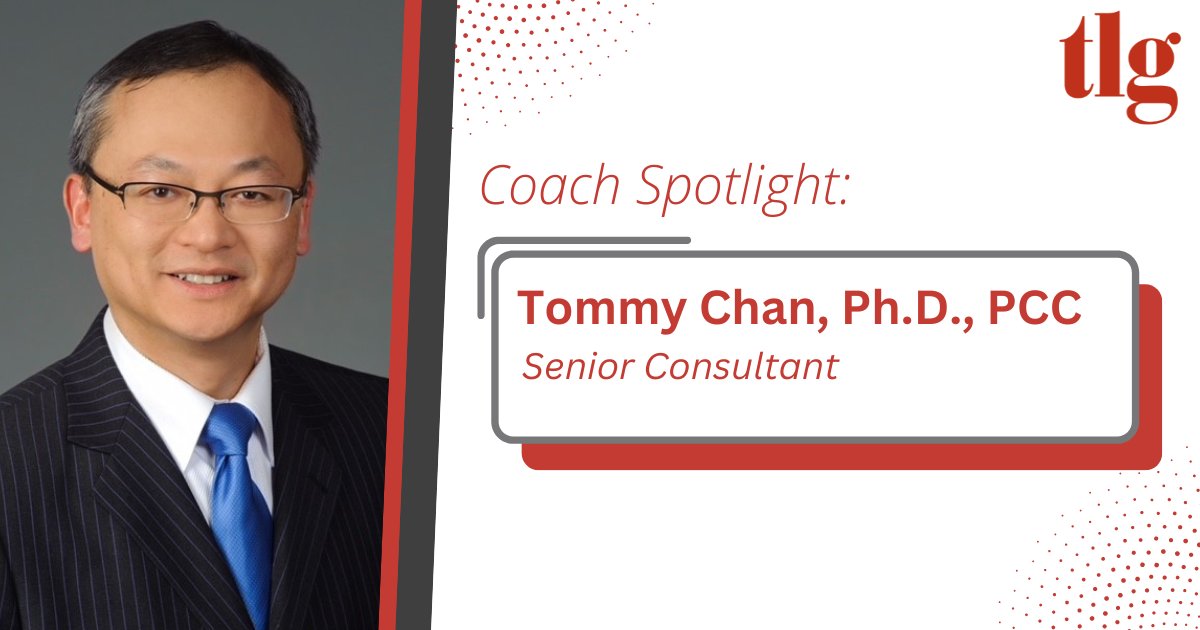 tlg

Coach Spotlight:

Tommy Chan, Ph.D., PCC

Senior Consultant